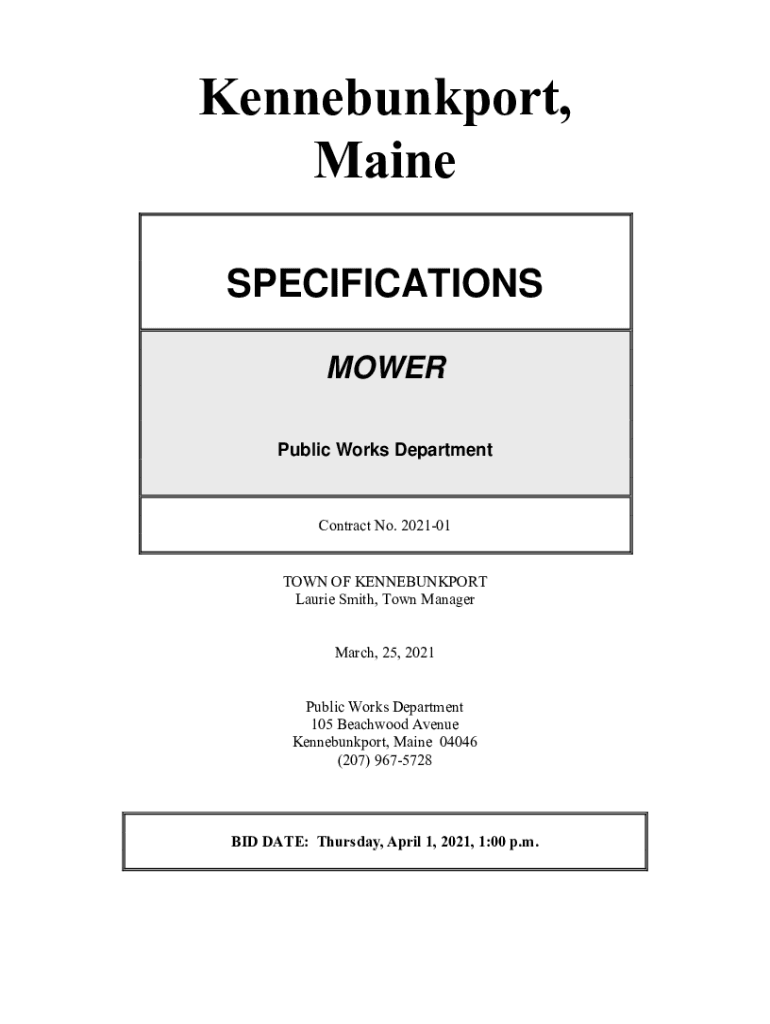 Kennebunkport, Maine

SPECIFICATIONS

MOWER

Public Works Department

Contract No. 2021-01

TOWN OF KENNEBUNKPORT
Laurie Smith, Town Manager

March, 25, 2021

Public Works Department
105 Beachwood Avenue
Kennebunkport, Maine 04046
(207) 967-5728

BID DATE: Thursday, April 1, 2021, 1:00 p.m.